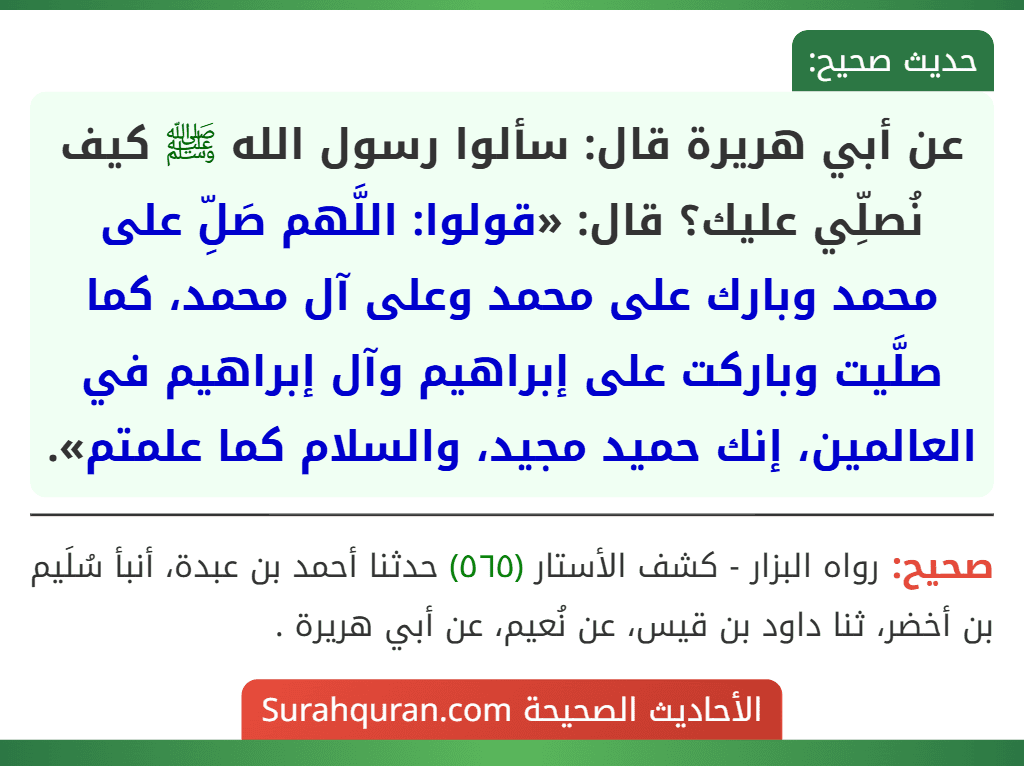 حديث صحيح:

عن أبي هريرة قال: سألوا رسول الله ﷺ كيف نُصلِّي عليك؟ قال: «قولوا: اللَّهم صَلِّ على محمد وبارك على محمد وعلى آل محمد، كما صلَّيت وباركت على إبراهيم وآل إبراهيم في العالمين، إنك حميد مجيد، والسلام كما علمتم».

صحيح: رواه البزار - كشف الأستار (٥٦٥) حدثنا أحمد بن عبدة، أنبأ سُلَيم بن أخضر، ثنا داود بن قيس، عن نُعيم، عن أبي هريرة .

الأحاديث الصحيحة Surahquran.com